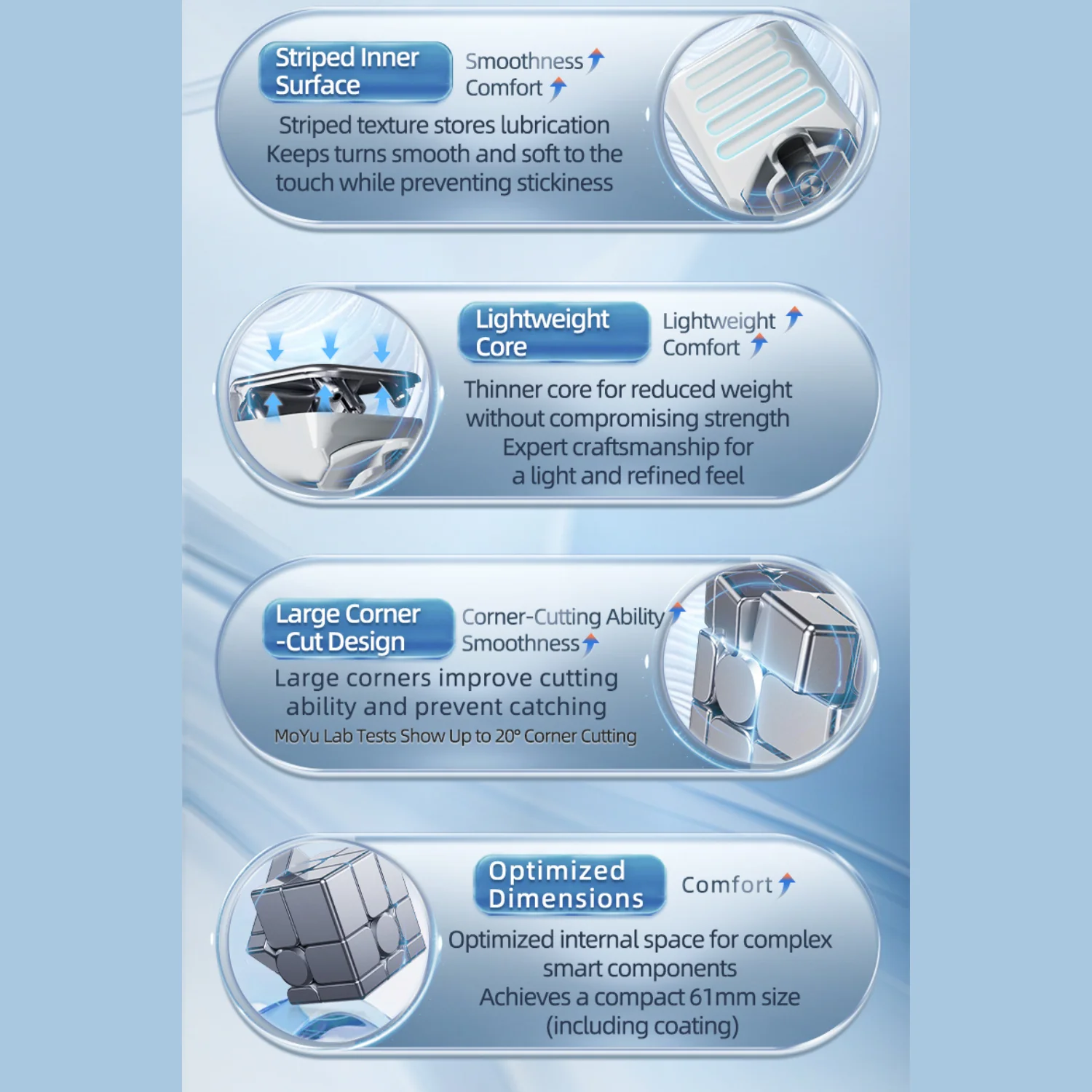 Striped Inner Surface

Smoothness
Comfort

Striped texture stores lubrication
Keeps turns smooth and soft to the touch while preventing stickiness

Lightweight Core

Lightweight
Comfort

Thinner core for reduced weight without compromising strength
Expert craftsmanship for a light and refined feel

Large Corner -Cut Design

Corner-Cutting Ability
Smoothness

Large corners improve cutting ability and prevent catching
MoYu Lab Tests Show Up to 20° Corner Cutting

Optimized Dimensions

Comfort

Optimized internal space for complex smart components
Achieves a compact 61mm size (including coating)